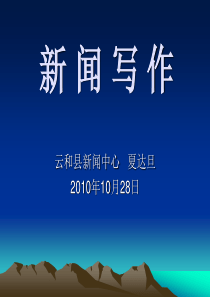 新闻写作

云和县新闻中心 夏达旦

2010年10月28日